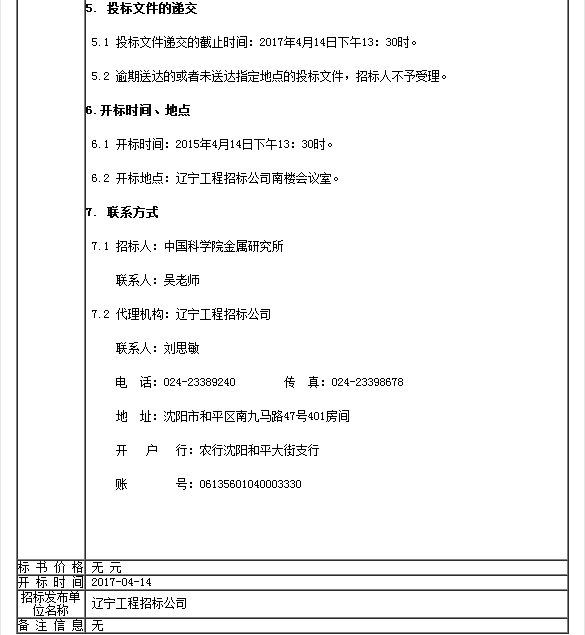 5. 投标文件的递交

5.1 投标文件递交的截止时间：2017年4月14日下午13：30时。

5.2 逾期送达的或者未送达指定地点的投标文件，招标人不予受理。

6. 开标时间、地点

6.1 开标时间：2015年4月14日下午13：30时。

6.2 开标地点：辽宁工程招标公司南楼会议室。

7. 联系方式

7.1 招标人：中国科学院金属研究所

联系人：吴老师

7.2 代理机构：辽宁工程招标公司

联系人：刘思敏

电 话：024-23389240 传 真：024-23398678

地 址：沈阳市和平区南九马路47号401房间

开 户 行：农行沈阳和平大街支行

账 号：06135601040003330

| 标书价格 | 无 元 |
|---|---|
| 开标时间 | 2017-04-14 |
| 招标发布单位名称 | 辽宁工程招标公司 |
| 备注信息 | 无 |